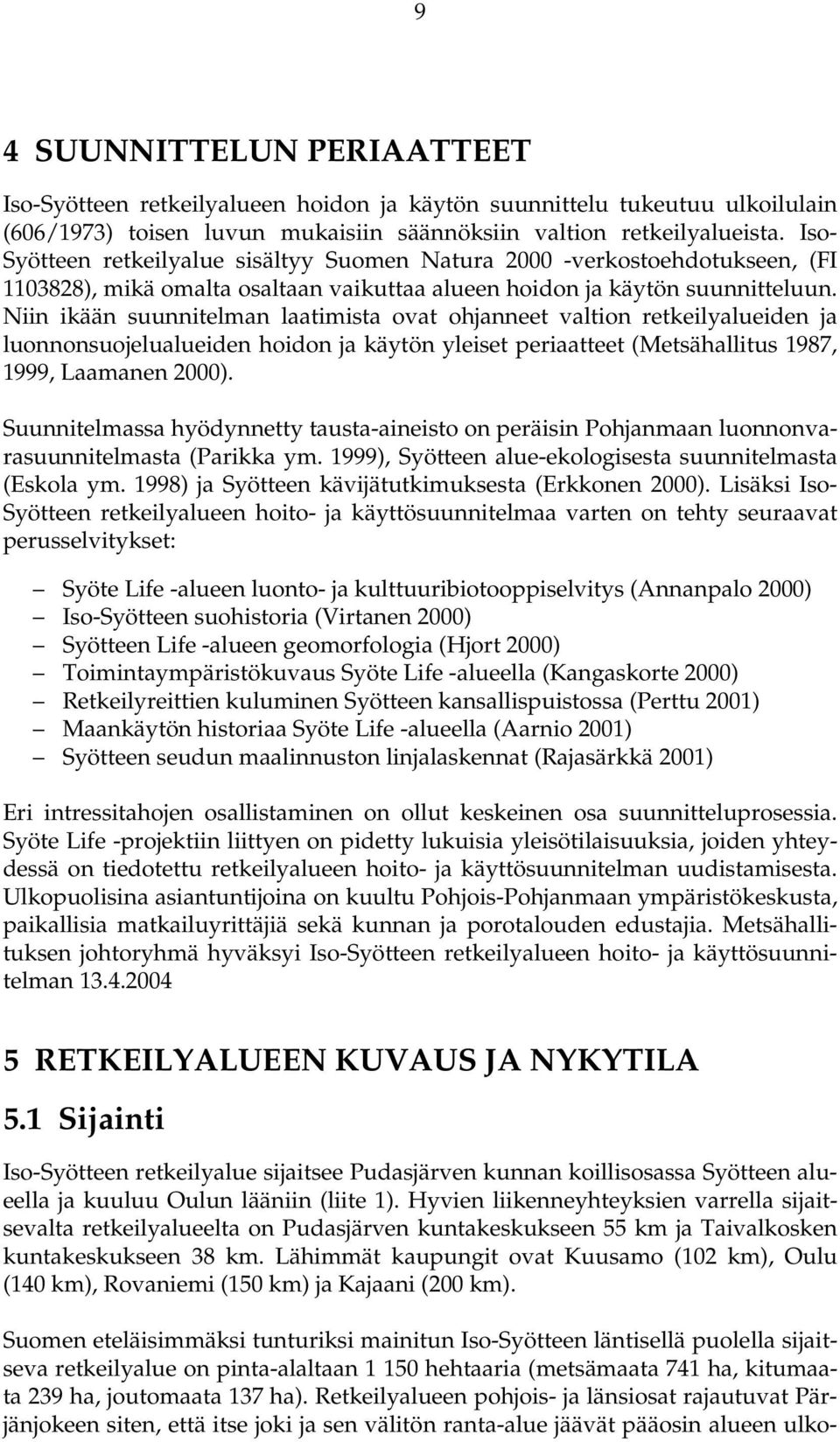 9

4 SUUNNITTELUN PERIAATTEET

Iso-Syötteen retkeilyalueen hoidon ja käytön suunnittelu tukeutuu ulkoilulain (606/1973) toisen luvun mukaisiin säännöksiin valtion retkeilyalueista. Iso-Syötteen retkeilyalue sisältyy Suomen Natura 2000 -verkostoehdotukseen, (FI 1103828), mikä omalta osaltaan vaikuttaa alueen hoidon ja käytön suunnitteluun. Niin ikään suunnitelman laatimista ovat ohjanneet valtion retkeilyalueiden ja luonnonsuojelualueiden hoidon ja käytön yleiset periaatteet (Metsähallitus 1987, 1999, Laamanen 2000).

Suunnitelmassa hyödynnetty tausta-aineisto on peräisin Pohjanmaan luonnonvarasuunnitelmasta (Parikka ym. 1999), Syötteen alue-ekologisesta suunnitelmasta (Eskola ym. 1998) ja Syötteen kävijätutkimuksesta (Erkkonen 2000). Lisäksi Iso-Syötteen retkeilyalueen hoito- ja käyttösuunnitelmaa varten on tehty seuraavat perusselvitykset:

– Syöte Life -alueen luonto- ja kulttuuribiotooppiselvitys (Annanpalo 2000)
– Iso-Syötteen suohistoria (Virtanen 2000)
– Syötteen Life -alueen geomorfologia (Hjort 2000)
– Toimintaympäristökuvaus Syöte Life -alueella (Kangaskorte 2000)
– Retkeilyreittien kuluminen Syötteen kansallispuistossa (Perttu 2001)
– Maankäytön historiaa Syöte Life -alueella (Aarnio 2001)
– Syötteen seudun maalinnuston linjalaskennat (Rajasärkkä 2001)

Eri intressitahojen osallistaminen on ollut keskeinen osa suunnitteluprosessia. Syöte Life -projektiin liittyen on pidetty lukuisia yleisötilaisuuksia, joiden yhteydessä on tiedotettu retkeilyalueen hoito- ja käyttösuunnitelman uudistamisesta. Ulkopuolisina asiantuntijoina on kuultu Pohjois-Pohjanmaan ympäristökeskusta, paikallisia matkailuyrittäjiä sekä kunnan ja porotalouden edustajia. Metsähallituksen johtoryhmä hyväksyi Iso-Syötteen retkeilyalueen hoito- ja käyttösuunnitelman 13.4.2004

5 RETKEILYALUEEN KUVAUS JA NYKYTILA

5.1 Sijainti

Iso-Syötteen retkeilyalue sijaitsee Pudasjärven kunnan koillisosassa Syötteen alueella ja kuuluu Oulun lääniin (liite 1). Hyvien liikenneyhteyksien varrella sijaitsevalta retkeilyalueelta on Pudasjärven kuntakeskukseen 55 km ja Taivalkosken kuntakeskukseen 38 km. Lähimmät kaupungit ovat Kuusamo (102 km), Oulu (140 km), Rovaniemi (150 km) ja Kajaani (200 km).

Suomen eteläisimmäksi tunturiksi mainitun Iso-Syötteen läntisellä puolella sijaitseva retkeilyalue on pinta-alaltaan 1 150 hehtaaria (metsämaata 741 ha, kitumaata 239 ha, joutomaata 137 ha). Retkeilyalueen pohjois- ja länsiosat rajautuvat Pärjänjokeen siten, että itse joki ja sen välitön ranta-alue jäävät pääosin alueen ulko-